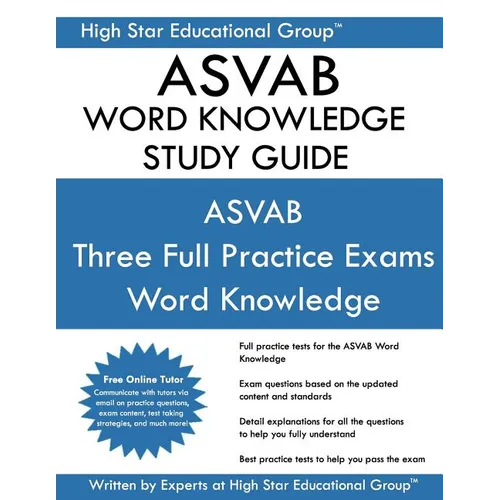 High Star Educational Group™

ASVAB
WORD KNOWLEDGE
STUDY GUIDE

ASVAB
Three Full Practice Exams
Word Knowledge

Free Online Tutor
Communicate with tutors via email on practice questions, exam content, test taking strategies, and much more!

Full practice tests for the ASVAB Word Knowledge

Exam questions based on the updated content and standards

Detail explanations for all the questions to help you fully understand

Best practice tests to help you pass the exam

Written by Experts at High Star Educational Group™